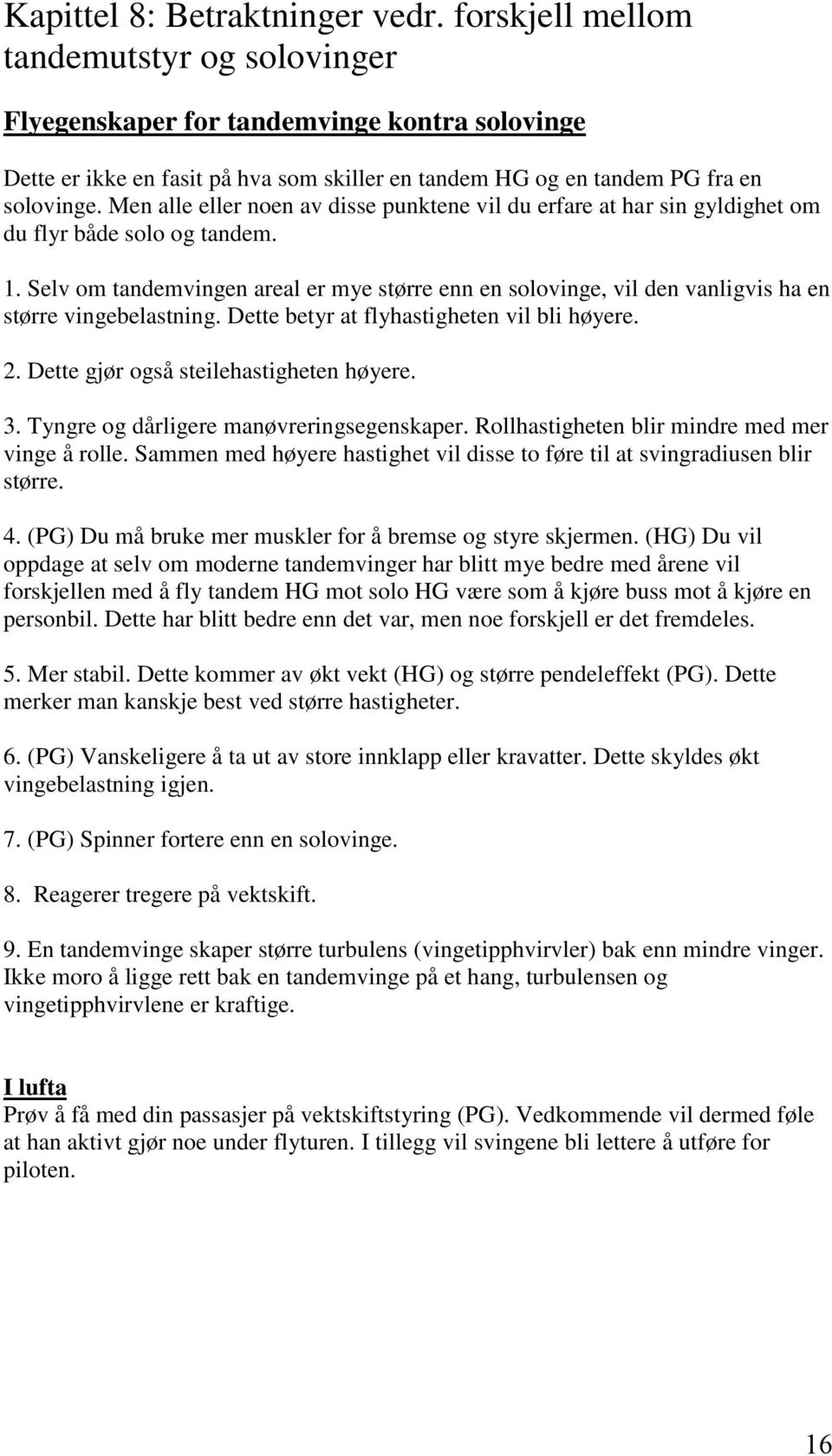 Kapittel 8: Betraktninger vedr. forskjell mellom tandemutstyr og solovinger

Flyegenskaper for tandemvinge kontra solovinge

Dette er ikke en fasit på hva som skiller en tandem HG og en tandem PG fra en solovinge. Men alle eller noen av disse punktene vil du erfare at har sin gyldighet om du flyr både solo og tandem.

1. Selv om tandemvingen areal er mye større enn en solovinge, vil den vanligvis ha en større vingebelastning. Dette betyr at flyhastigheten vil bli høyere.

2. Dette gjør også steilehastigheten høyere.

3. Tyngre og dårligere manøvreringsegenskaper. Rollhastigheten blir mindre med mer vinge å rolle. Sammen med høyere hastighet vil disse to føre til at svingradiusen blir større.

4. (PG) Du må bruke mer muskler for å bremse og styre skjermen. (HG) Du vil oppdage at selv om moderne tandemvinger har blitt mye bedre med årene vil forskjellen med å fly tandem HG mot solo HG være som å kjøre buss mot å kjøre en personbil. Dette har blitt bedre enn det var, men noe forskjell er det fremdeles.

5. Mer stabil. Dette kommer av økt vekt (HG) og større pendeleffekt (PG). Dette merker man kanskje best ved større hastigheter.

6. (PG) Vanskeligere å ta ut av store innklapp eller kravatter. Dette skyldes økt vingebelastning igjen.

7. (PG) Spinner fortere enn en solovinge.

8. Reagerer tregere på vektskift.

9. En tandemvinge skaper større turbulens (vingetipphvirvler) bak enn mindre vinger. Ikke moro å ligge rett bak en tandemvinge på et hang, turbulensen og vingetipphvirvlene er kraftige.

I lufta
Prøv å få med din passasjer på vektskiftstyring (PG). Vedkommende vil dermed føle at han aktivt gjør noe under flyturen. I tillegg vil svingene bli lettere å utføre for piloten.

16